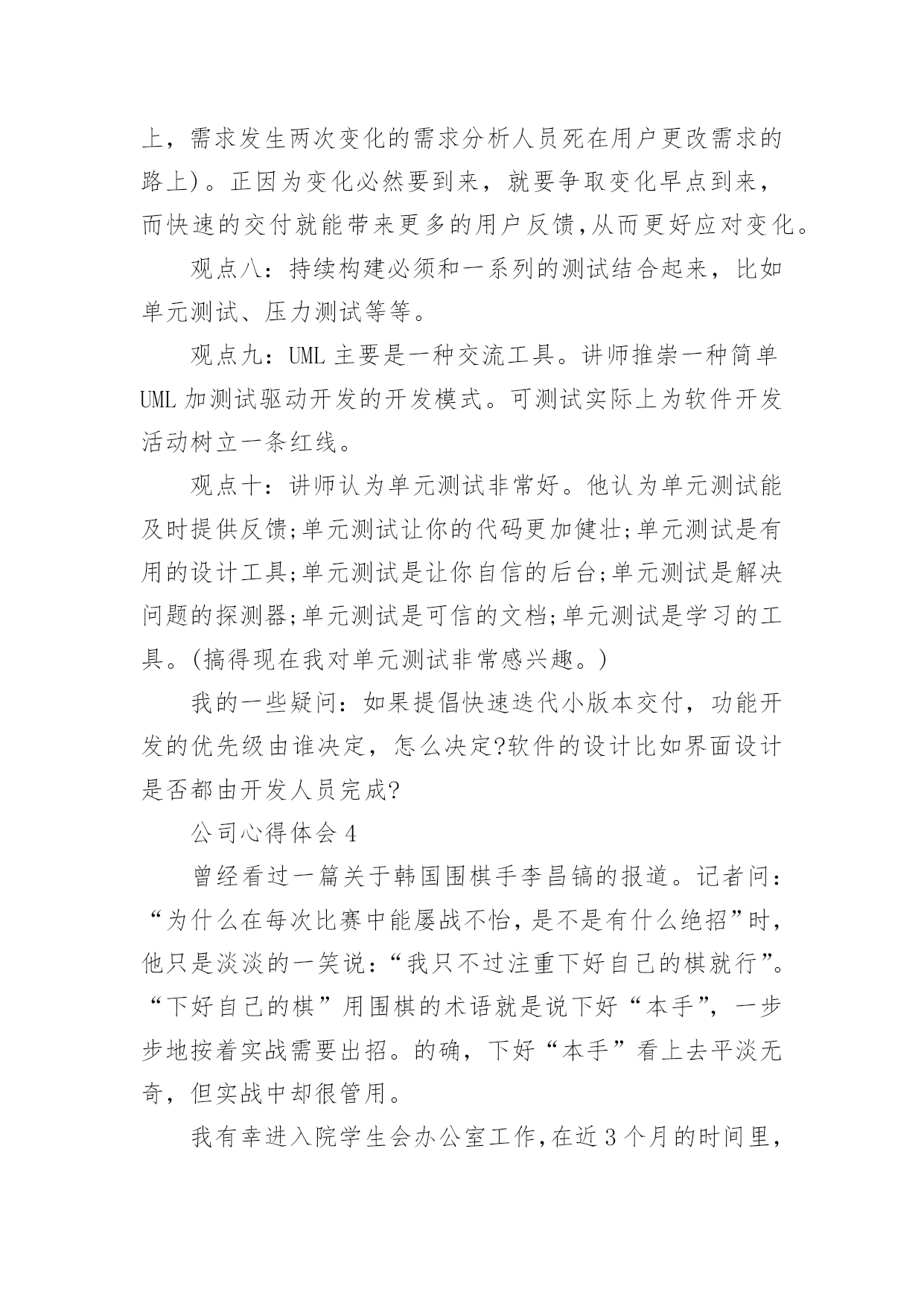 上，需求发生两次变化的需求分析人员死在用户更改需求的路上)。正因为变化必然要到来，就要争取变化早点到来，而快速的交付就能带来更多的用户反馈,从而更好应对变化。

观点八：持续构建必须和一系列的测试结合起来，比如单元测试、压力测试等等。

观点九：UML 主要是一种交流工具。讲师推崇一种简单 UML 加测试驱动开发的开发模式。可测试实际上为软件开发活动树立一条红线。

观点十：讲师认为单元测试非常好。他认为单元测试能及时提供反馈;单元测试让你的代码更加健壮;单元测试是有用的设计工具;单元测试是让你自信的后台;单元测试是解决问题的探测器;单元测试是可信的文档;单元测试是学习的工具。(搞得现在我对单元测试非常感兴趣。)

我的一些疑问：如果提倡快速迭代小版本交付，功能开发的优先级由谁决定，怎么决定?软件的设计比如界面设计是否都由开发人员完成?

公司心得体会 4

曾经看过一篇关于韩国围棋手李昌镐的报道。记者问：“为什么在每次比赛中能屡战不怡，是不是有什么绝招”时，他只是淡淡的一笑说：“我只不过注重下好自己的棋就行”。“下好自己的棋”用围棋的术语就是说下好“本手”，一步步地按着实战需要出招。的确，下好“本手”看上去平淡无奇，但实战中却很管用。

我有幸进入院学生会办公室工作，在近 3 个月的时间里，